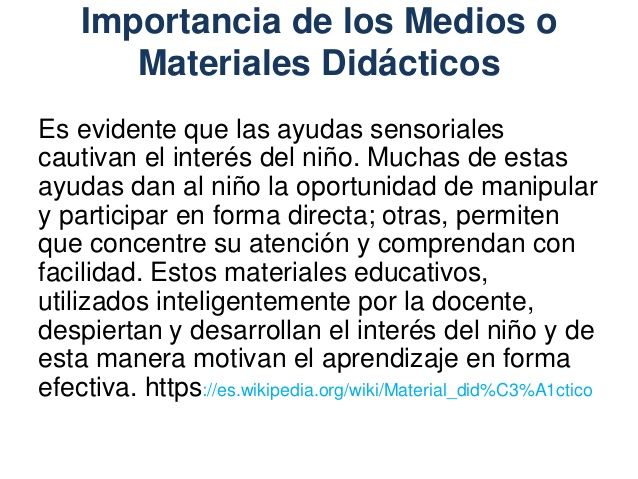 Importancia de los Medios o Materiales Didácticos

Es evidente que las ayudas sensoriales cautivan el interés del niño. Muchas de estas ayudas dan al niño la oportunidad de manipular y participar en forma directa; otras, permiten que concentre su atención y comprendan con facilidad. Estos materiales educativos, utilizados inteligentemente por la docente, despiertan y desarrollan el interés del niño y de esta manera motivan el aprendizaje en forma efectiva. https://es.wikipedia.org/wiki/Material_did%C3%A1ctico